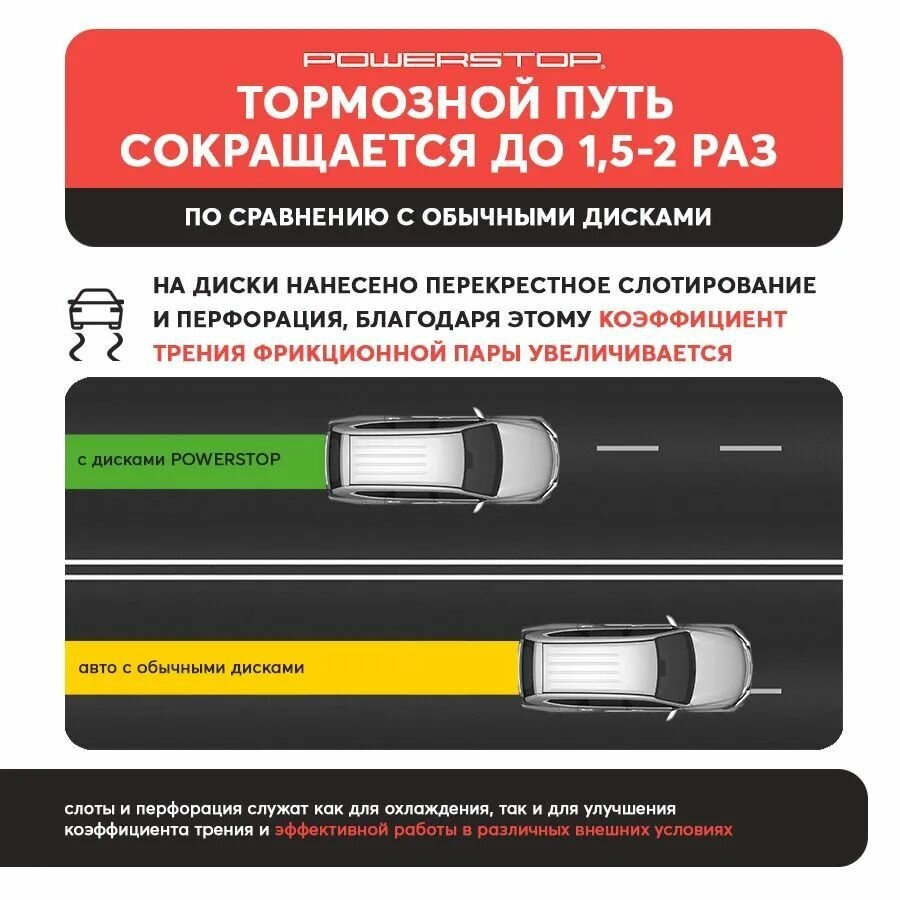 POWERSTOP

ТОРМОЗНОЙ ПУТЬ СОКРАЩАЕТСЯ ДО 1,5-2 РАЗ

ПО СРАВНЕНИЮ С ОБЫЧНЫМИ ДИСКАМИ

НА ДИСКИ НАНЕСЕНО ПЕРЕКРЕСТНОЕ СЛОТИРОВАНИЕ И ПЕРФОРАЦИЯ, БЛАГОДАРЯ ЭТОМУ КОЭФФИЦИЕНТ ТРЕНИЯ ФРИКЦИОННОЙ ПАРЫ УВЕЛИЧИВАЕТСЯ

с дисками POWERSTOP

авто с обычными дисками

слоты и перфорация служат как для охлаждения, так и для улучшения коэффициента трения и эффективной работы в различных внешних условиях